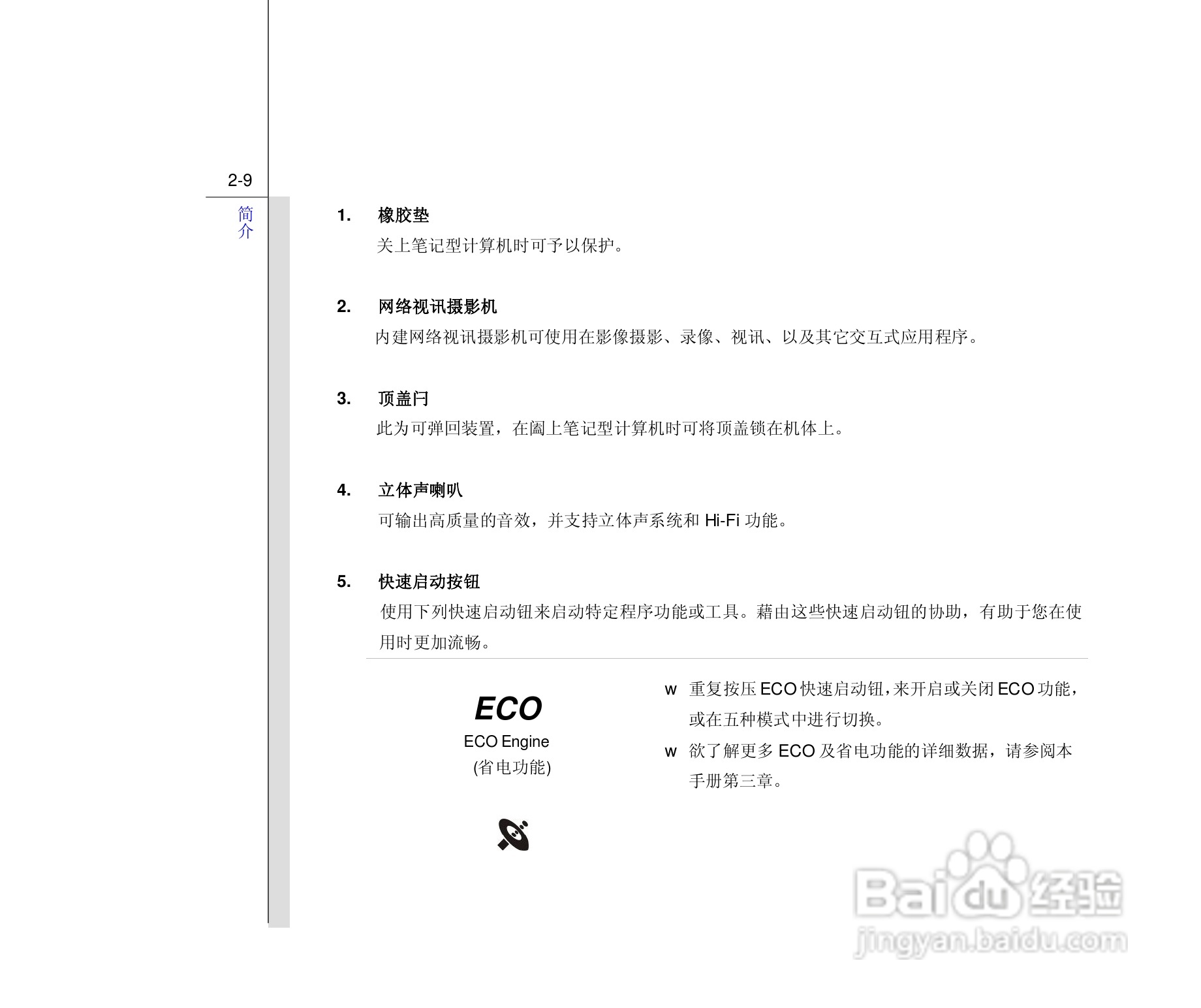 2-9

简介

1. 橡胶垫

关上笔记型计算机时可予以保护。

2. 网络视讯摄影机

内建网络视讯摄影机可使用在影像摄影、录像、视讯、以及其它交互式应用程序。

3. 顶盖闩

此为可弹回装置，在阖上笔记型计算机时可将顶盖锁在机体上。

4. 立体声喇叭

可输出高质量的音效，并支持立体声系统和 Hi-Fi 功能。

5. 快速启动按钮

使用下列快速启动钮来启动特定程序功能或工具。藉由这些快速启动钮的协助，有助于您在使用时更加流畅。

ECO

ECO Engine
(省电功能)

w 重复按压 ECO 快速启动钮，来开启或关闭 ECO 功能，或在五种模式中进行切换。

w 欲了解更多 ECO 及省电功能的详细数据，请参阅本手册第三章。

Baidu 经验
jingyan.baidu.com